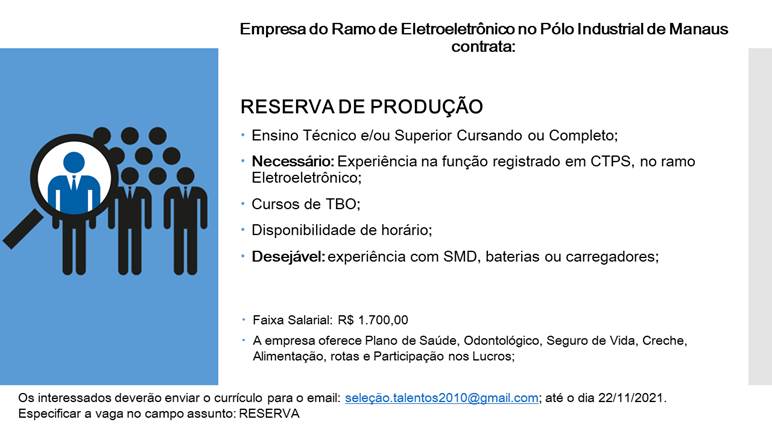 Empresa do Ramo de Eletroeletrônico no Pólo Industrial de Manaus contrata:

RESERVA DE PRODUÇÃO

• Ensino Técnico e/ou Superior Cursando ou Completo;
• Necessário: Experiência na função registrado em CTPS, no ramo Eletroeletrônico;
• Cursos de TBO;
• Disponibilidade de horário;
• Desejável: experiência com SMD, baterias ou carregadores;

• Faixa Salarial: R$ 1.700,00
• A empresa oferece Plano de Saúde, Odontológico, Seguro de Vida, Creche, Alimentação, rotas e Participação nos Lucros;

Os interessados deverão enviar o currículo para o email: seleção.talentos2010@gmail.com; até o dia 22/11/2021.
Especificar a vaga no campo assunto: RESERVA